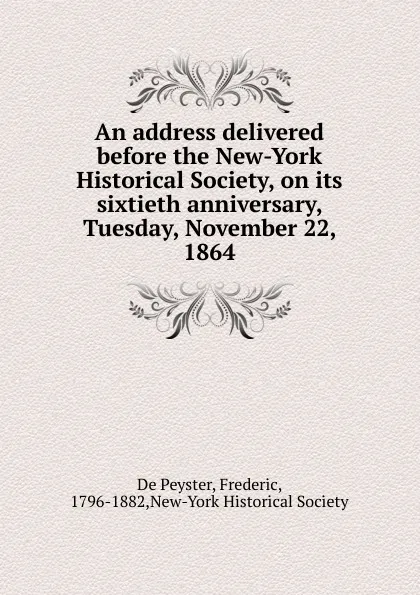 An address delivered before the New-York Historical Society, on its sixtieth anniversary, Tuesday, November 22, 1864

De Peyster, Frederic, 1796-1882,New-York Historical Society